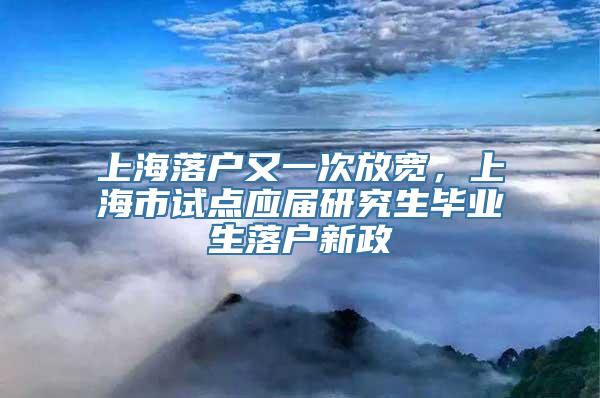 上海落户又一次放宽，上海市试点应届研究生毕业生落户新政